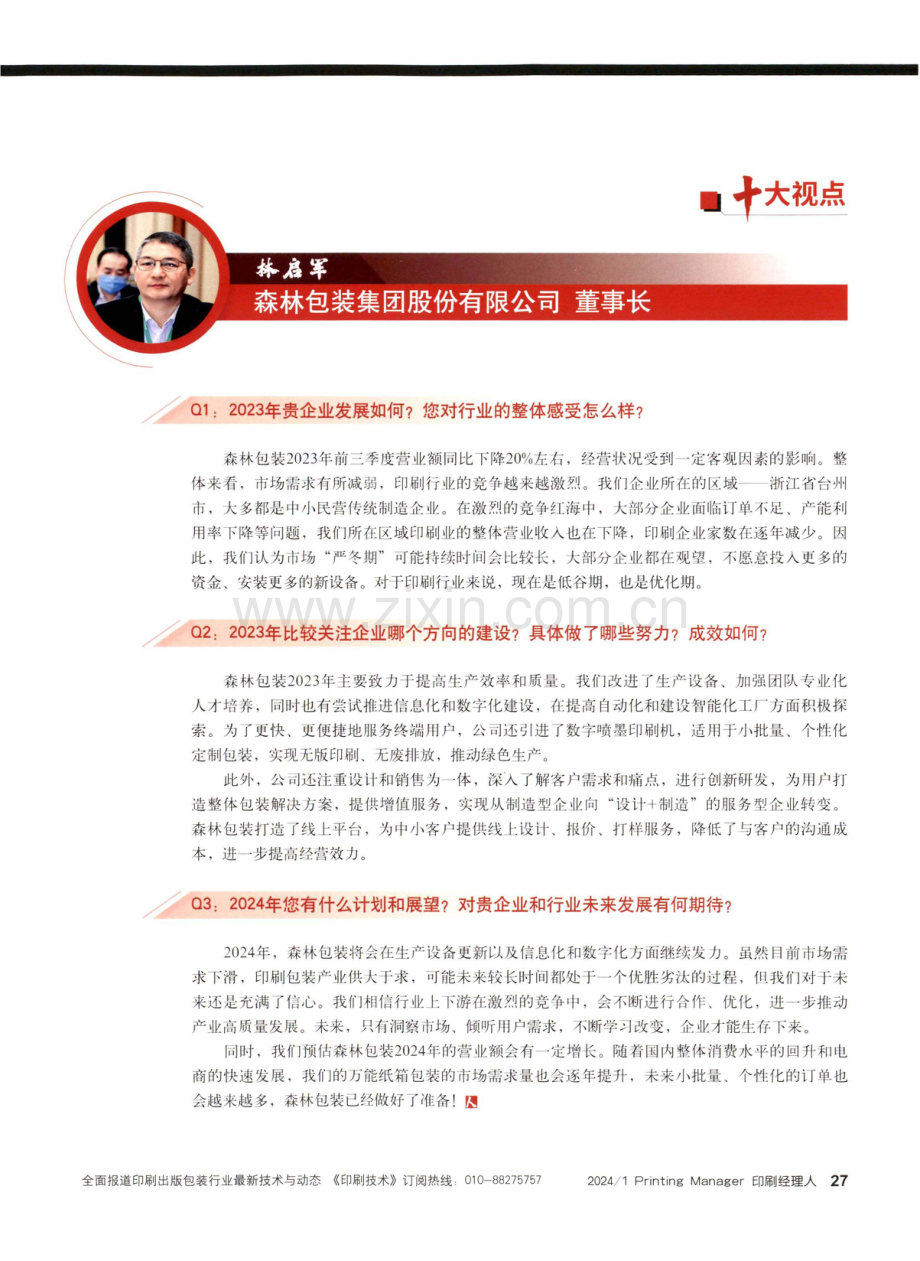 十大视点

林启军
森林包装集团股份有限公司 董事长

Q1：2023年贵企业发展如何？您对行业的整体感受怎么样？

森林包装2023年前三季度营业额同比下降20%左右，经营状况受到一定客观因素的影响。整体来看，市场需求有所减弱，印刷行业的竞争越来越激烈。我们企业所在的区域——浙江省台州市，大多都是中小民营传统制造企业。在激烈的竞争红海中，大部分企业面临订单不足、产能利用率下降等问题，我们所在区域印刷业的整体营业收入也在下降，印刷企业家数在逐年减少。因此，我们认为市场“严冬期”可能持续时间会比较长，大部分企业都在观望，不愿意投入更多的资金、安装更多的新设备。对于印刷行业来说，现在是低谷期，也是优化期。

Q2：2023年比较关注企业哪个方向的建设？具体做了哪些努力？成效如何？

森林包装2023年主要致力于提高生产效率和质量。我们改进了生产设备、加强团队专业化人才培养，同时也有尝试推进信息化和数字化建设，在提高自动化和建设智能化工厂方面积极探索。为了更快、更便捷地服务终端用户，公司还引进了数字喷墨印刷机，适用于小批量、个性化定制包装，实现无版印刷、无废排放，推动绿色生产。

此外，公司还注重设计和销售为一体，深入了解客户需求和痛点，进行创新研发，为用户打造整体包装解决方案，提供增值服务，实现从制造型企业向“设计+制造”的服务型企业转变。森林包装打造了线上平台，为中小客户提供线上设计、报价、打样服务，降低了与客户的沟通成本，进一步提高经营效力。

Q3：2024年您有什么计划和展望？对贵企业和行业未来发展有何期待？

2024年，森林包装将会在生产设备更新以及信息化和数字化方面继续发力。虽然目前市场需求下滑，印刷包装产业供大于求，可能未来较长时间都处于一个优胜劣汰的过程，但我们对于未来还是充满了信心。我们相信行业上下游在激烈的竞争中，会不断进行合作、优化，进一步推动产业高质量发展。未来，只有洞察市场、倾听用户需求，不断学习改变，企业才能生存下来。

同时，我们预估森林包装2024年的营业额会有一定增长。随着国内整体消费水平的回升和电商的快速发展，我们的万能纸箱包装的市场需求量也会逐年提升，未来小批量、个性化的订单也会越来越多，森林包装已经做好了准备！

全面报道印刷出版包装行业最新技术与动态 《印刷技术》订阅热线：010-88275757 2024/1 Printing Manager 印刷经理人 27

www.zixin.com.cn